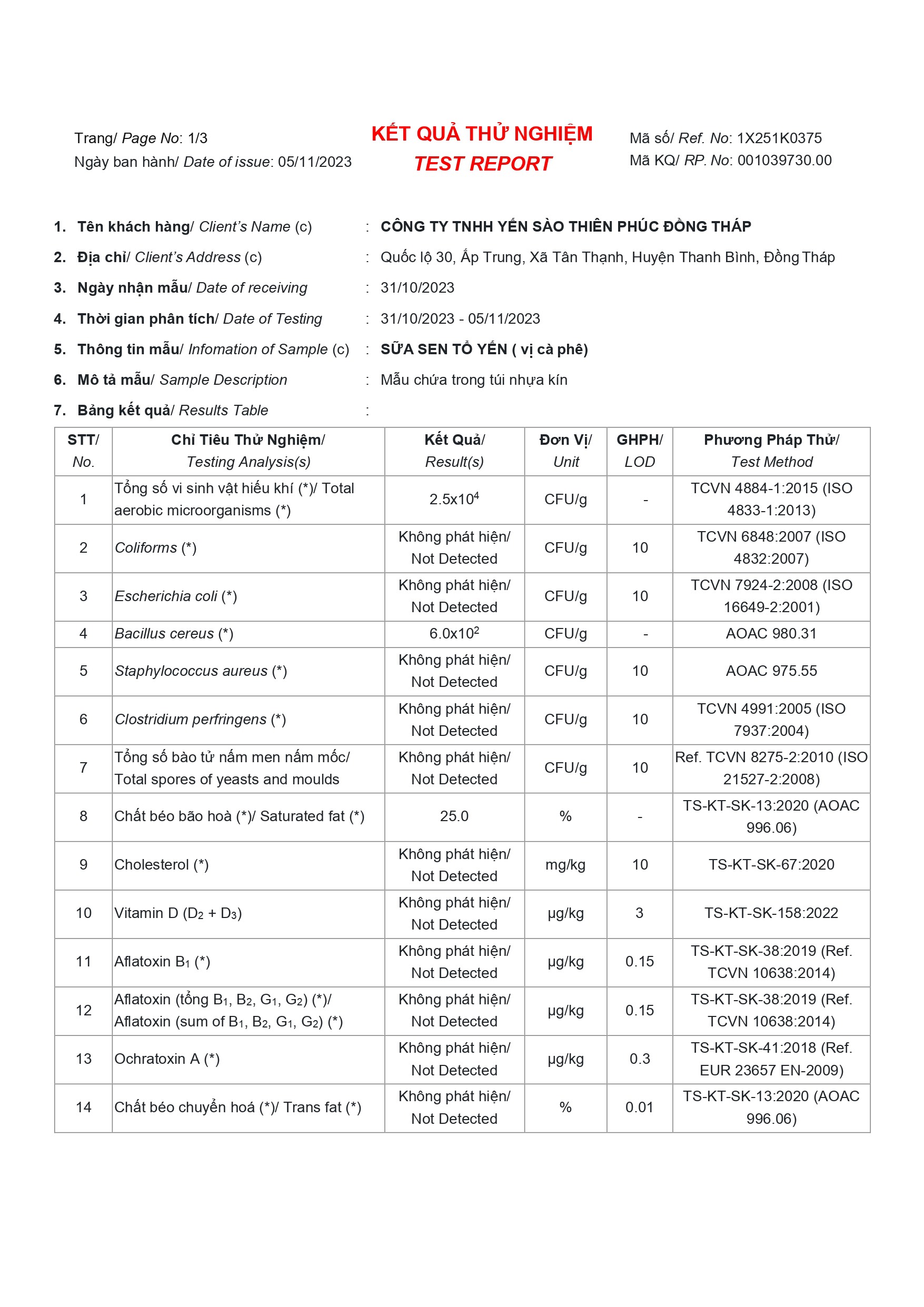 Trang/ Page No: 1/3
Ngày ban hành/ Date of issue: 05/11/2023

KẾT QUẢ THỬ NGHIỆM
TEST REPORT

Mã số/ Ref. No: 1X251K0375
Mã KQ/ RP. No: 001039730.00

1. Tên khách hàng/ Client's Name (c) : CÔNG TY TNHH YẾN SÀO THIÊN PHÚC ĐỒNG THÁP
2. Địa chỉ/ Client's Address (c) : Quốc lộ 30, Ấp Trung, Xã Tân Thạnh, Huyện Thanh Bình, Đồng Tháp
3. Ngày nhận mẫu/ Date of receiving : 31/10/2023
4. Thời gian phân tích/ Date of Testing : 31/10/2023 - 05/11/2023
5. Thông tin mẫu/ Infomation of Sample (c) : SỮA SEN TỔ YẾN ( vị cà phê)
6. Mô tả mẫu/ Sample Description : Mẫu chứa trong túi nhựa kín
7. Bảng kết quả/ Results Table :

| STT/ No. | Chỉ Tiêu Thử Nghiệm/ Testing Analysis(s) | Kết Quả/ Result(s) | Đơn Vị/ Unit | GHPH/ LOD | Phương Pháp Thử/ Test Method |
|---|---|---|---|---|---|
| 1 | Tổng số vi sinh vật hiếu khí (*)/ Total aerobic microorganisms (*) | $2.5x10^4$ | CFU/g | - | TCVN 4884-1:2015 (ISO 4833-1:2013) |
| 2 | Coliforms (*) | Không phát hiện/ Not Detected | CFU/g | 10 | TCVN 6848:2007 (ISO 4832:2007) |
| 3 | Escherichia coli (*) | Không phát hiện/ Not Detected | CFU/g | 10 | TCVN 7924-2:2008 (ISO 16649-2:2001) |
| 4 | Bacillus cereus (*) | $6.0x10^2$ | CFU/g | - | AOAC 980.31 |
| 5 | Staphylococcus aureus (*) | Không phát hiện/ Not Detected | CFU/g | 10 | AOAC 975.55 |
| 6 | Clostridium perfringens (*) | Không phát hiện/ Not Detected | CFU/g | 10 | TCVN 4991:2005 (ISO 7937:2004) |
| 7 | Tổng số bào tử nấm men nấm mốc/ Total spores of yeasts and moulds | Không phát hiện/ Not Detected | CFU/g | 10 | Ref. TCVN 8275-2:2010 (ISO 21527-2:2008) |
| 8 | Chất béo bão hoà (*)/ Saturated fat (*) | 25.0 | % | - | TS-KT-SK-13:2020 (AOAC 996.06) |
| 9 | Cholesterol (*) | Không phát hiện/ Not Detected | mg/kg | 10 | TS-KT-SK-67:2020 |
| 10 | Vitamin D ($D_2$ + $D_3$) | Không phát hiện/ Not Detected | µg/kg | 3 | TS-KT-SK-158:2022 |
| 11 | Aflatoxin $B_1$ (*) | Không phát hiện/ Not Detected | µg/kg | 0.15 | TS-KT-SK-38:2019 (Ref. TCVN 10638:2014) |
| 12 | Aflatoxin (tổng $B_1$, $B_2$, $G_1$, $G_2$) (*)/ Aflatoxin (sum of $B_1$, $B_2$, $G_1$, $G_2$) (*) | Không phát hiện/ Not Detected | µg/kg | 0.15 | TS-KT-SK-38:2019 (Ref. TCVN 10638:2014) |
| 13 | Ochratoxin A (*) | Không phát hiện/ Not Detected | µg/kg | 0.3 | TS-KT-SK-41:2018 (Ref. EUR 23657 EN-2009) |
| 14 | Chất béo chuyển hoá (*)/ Trans fat (*) | Không phát hiện/ Not Detected | % | 0.01 | TS-KT-SK-13:2020 (AOAC 996.06) |